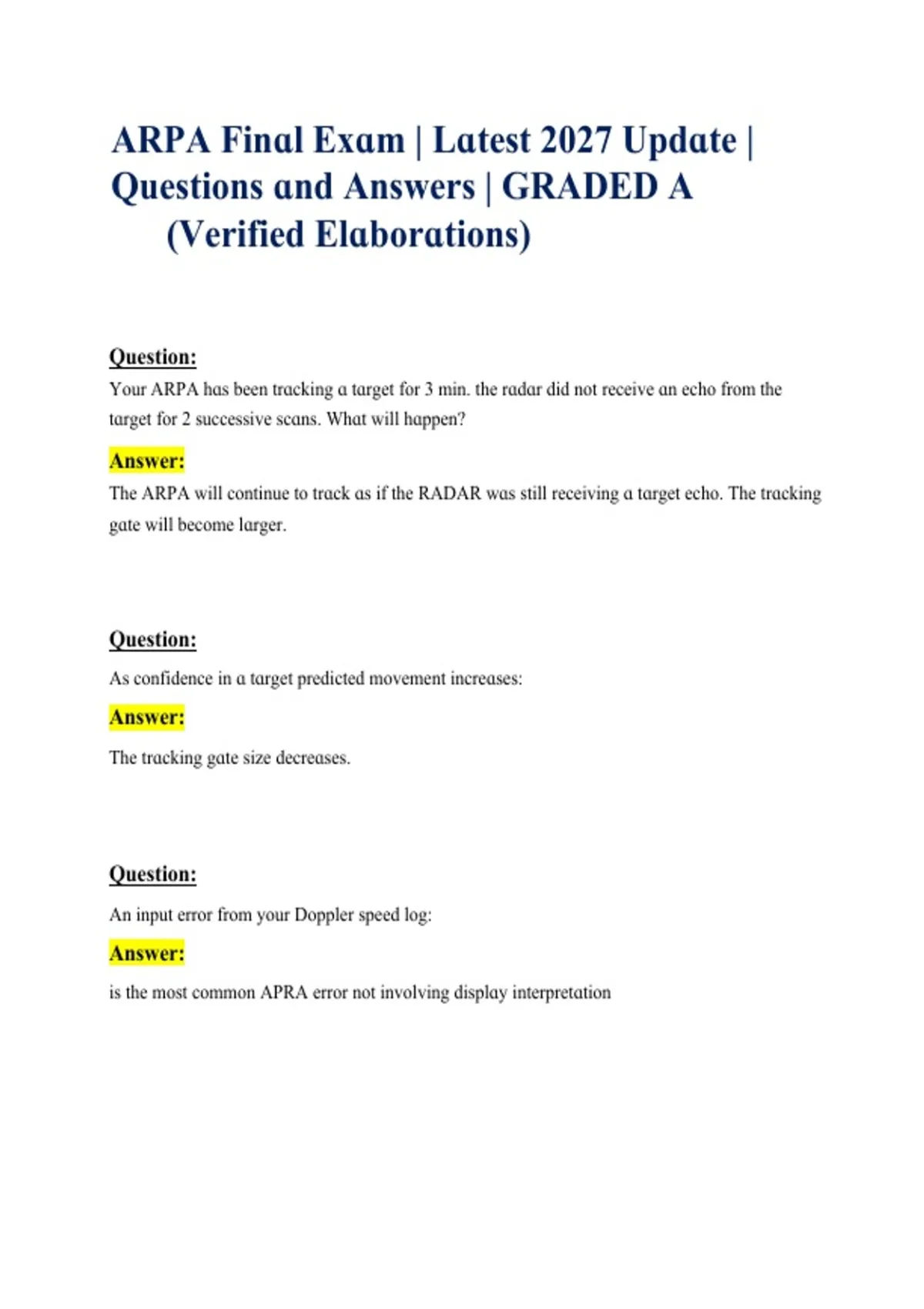 ARPA Final Exam | Latest 2027 Update | Questions and Answers | GRADED A (Verified Elaborations)

Question:

Your ARPA has been tracking a target for 3 min. the radar did not receive an echo from the target for 2 successive scans. What will happen?

Answer:

The ARPA will continue to track as if the RADAR was still receiving a target echo. The tracking gate will become larger.

Question:

As confidence in a target predicted movement increases:

Answer:

The tracking gate size decreases.

Question:

An input error from your Doppler speed log:

Answer:

is the most common APRA error not involving display interpretation